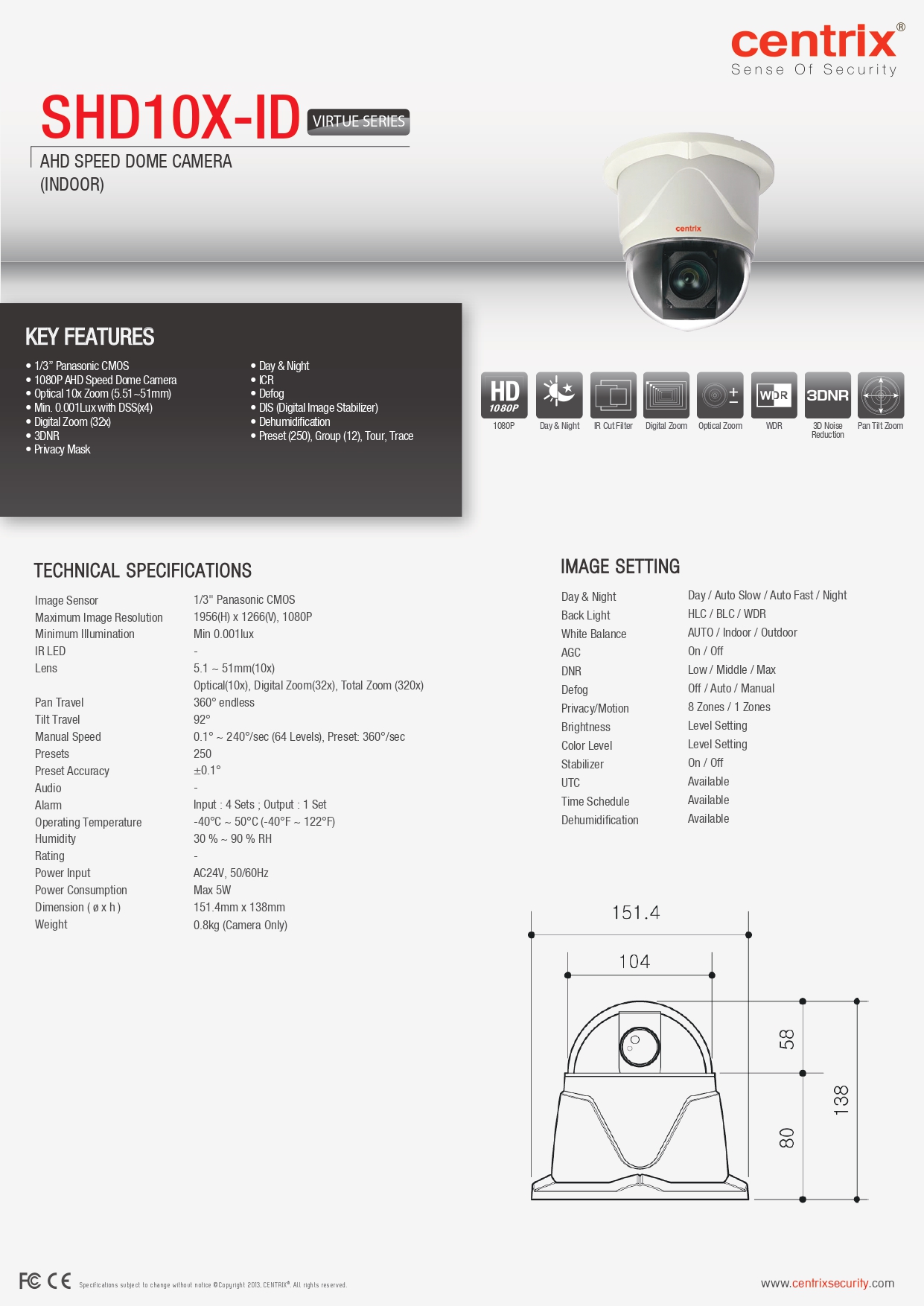 centrix®
Sense Of Security

SHD10X-ID VIRTUE SERIES

AHD SPEED DOME CAMERA
(INDOOR)

centrix

KEY FEATURES

• 1/3" Panasonic CMOS
• 1080P AHD Speed Dome Camera
• Optical 10x Zoom (5.51~51mm)
• Min. 0.001Lux with DSS(x4)
• Digital Zoom (32x)
• 3DNR
• Privacy Mask

• Day & Night
• ICR
• Defog
• DIS (Digital Image Stabilizer)
• Dehumidification
• Preset (250), Group (12), Tour, Trace

HD 1080P
1080P
Day & Night
IR Cut Filter
Digital Zoom
Optical Zoom
WDR
WDR
3DNR
3D Noise Reduction
Pan Tilt Zoom

TECHNICAL SPECIFICATIONS

| | |
|---|---|
| Image Sensor | 1/3" Panasonic CMOS |
| Maximum Image Resolution | 1956(H) x 1266(V), 1080P |
| Minimum Illumination | Min 0.001lux |
| IR LED | - |
| Lens | 5.1 ~ 51mm(10x) |
| | Optical(10x), Digital Zoom(32x), Total Zoom (320x) |
| Pan Travel | 360° endless |
| Tilt Travel | 92° |
| Manual Speed | 0.1° ~ 240°/sec (64 Levels), Preset: 360°/sec |
| Presets | 250 |
| Preset Accuracy | ±0.1° |
| Audio | - |
| Alarm | Input : 4 Sets ; Output : 1 Set |
| Operating Temperature | -40°C ~ 50°C (-40°F ~ 122°F) |
| Humidity | 30 % ~ 90 % RH |
| Rating | - |
| Power Input | AC24V, 50/60Hz |
| Power Consumption | Max 5W |
| Dimension ( ø x h ) | 151.4mm x 138mm |
| Weight | 0.8kg (Camera Only) |

IMAGE SETTING

| | |
|---|---|
| Day & Night | Day / Auto Slow / Auto Fast / Night |
| Back Light | HLC / BLC / WDR |
| White Balance | AUTO / Indoor / Outdoor |
| AGC | On / Off |
| DNR | Low / Middle / Max |
| Defog | Off / Auto / Manual |
| Privacy/Motion | 8 Zones / 1 Zones |
| Brightness | Level Setting |
| Color Level | Level Setting |
| Stabilizer | On / Off |
| UTC | Available |
| Time Schedule | Available |
| Dehumidification | Available |

151.4
104
58
80
138

FC CE Specifications subject to change without notice ©Copyright 2013, CENTRIX®. All rights reserved.

www.centrixsecurity.com